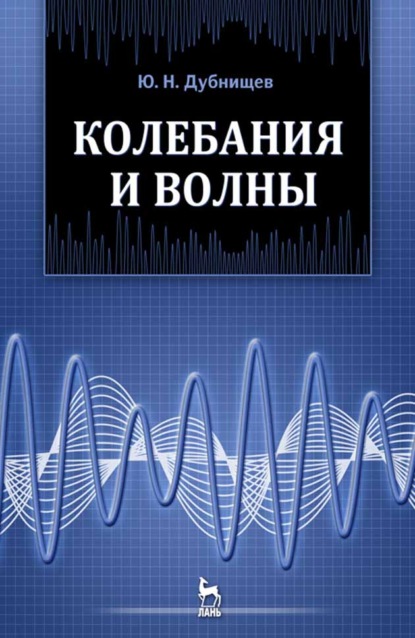 Ю. Н. Дубнищев

КОЛЕБАНИЯ И ВОЛНЫ

ЛАНЬ